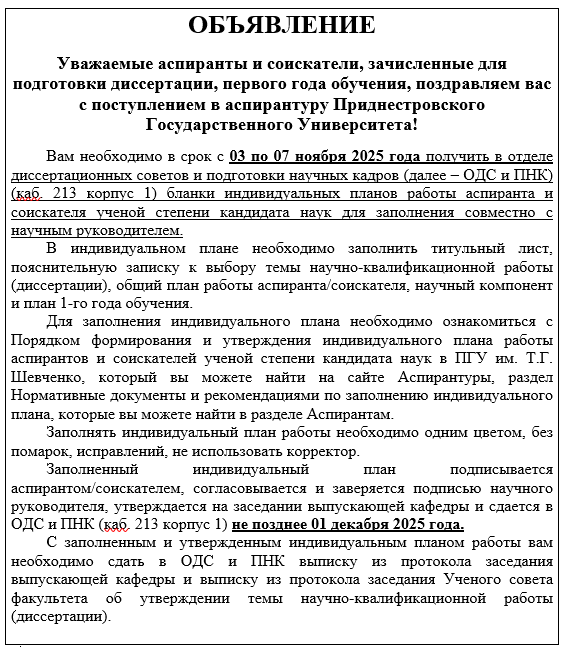 ОБЪЯВЛЕНИЕ

Уважаемые аспиранты и соискатели, зачисленные для подготовки диссертации, первого года обучения, поздравляем вас с поступлением в аспирантуру Приднестровского Государственного Университета!

Вам необходимо в срок с 03 по 07 ноября 2025 года получить в отделе диссертационных советов и подготовки научных кадров (далее – ОДС и ПНК) (каб. 213 корпус 1) бланки индивидуальных планов работы аспиранта и соискателя ученой степени кандидата наук для заполнения совместно с научным руководителем.

В индивидуальном плане необходимо заполнить титульный лист, пояснительную записку к выбору темы научно-квалификационной работы (диссертации), общий план работы аспиранта/соискателя, научный компонент и план 1-го года обучения.

Для заполнения индивидуального плана необходимо ознакомиться с Порядком формирования и утверждения индивидуального плана работы аспирантов и соискателей ученой степени кандидата наук в ПГУ им. Т.Г. Шевченко, который вы можете найти на сайте Аспирантуры, раздел Нормативные документы и рекомендациями по заполнению индивидуального плана, которые вы можете найти в разделе Аспирантам.

Заполнять индивидуальный план работы необходимо одним цветом, без помарок, исправлений, не использовать корректор.

Заполненный индивидуальный план подписывается аспирантом/соискателем, согласовывается и заверяется подписью научного руководителя, утверждается на заседании выпускающей кафедры и сдается в ОДС и ПНК (каб. 213 корпус 1) не позднее 01 декабря 2025 года.

С заполненным и утвержденным индивидуальным планом работы вам необходимо сдать в ОДС и ПНК выписку из протокола заседания выпускающей кафедры и выписку из протокола заседания Ученого совета факультета об утверждении темы научно-квалификационной работы (диссертации).